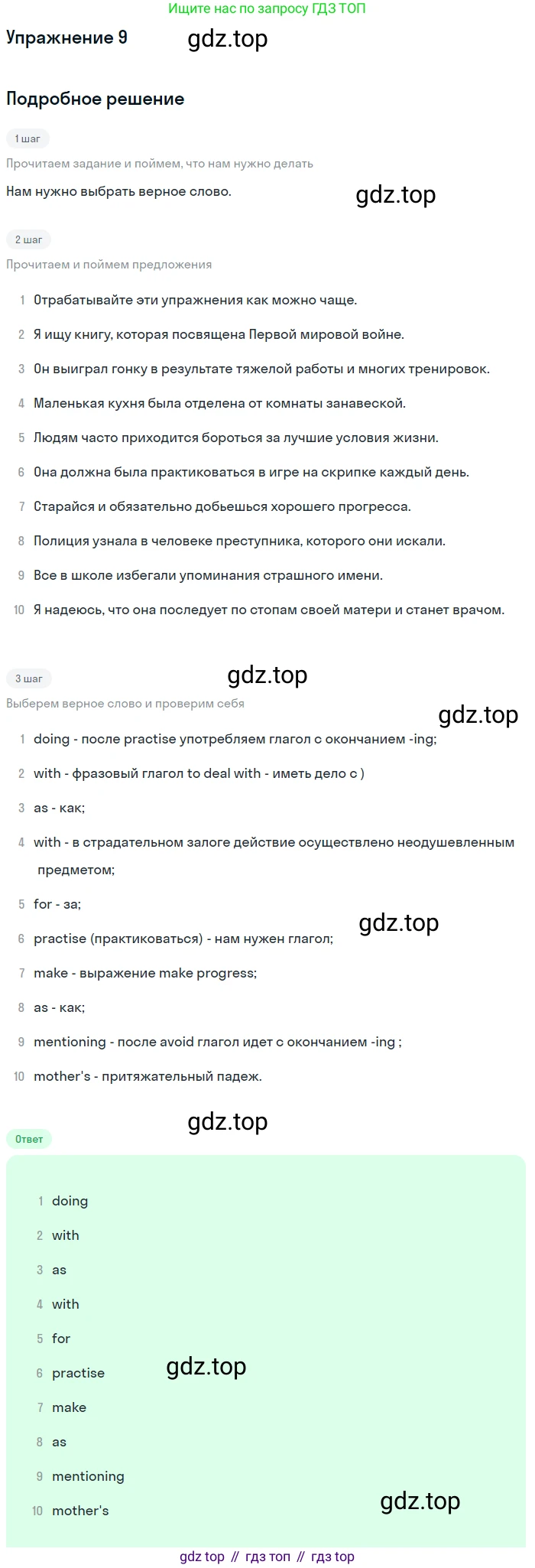 Ищите нас по запросу ГДЗ ТОП

Упражнение 9

Подробное решение

1 шаг

Прочитаем задание и поймем, что нам нужно делать

Нам нужно выбрать верное слово.

2 шаг

Прочитаем и поймем предложения

1 Отрабатывайте эти упражнения как можно чаще.

2 Я ищу книгу, которая посвящена Первой мировой войне.

3 Он выиграл гонку в результате тяжелой работы и многих тренировок.

4 Маленькая кухня была отделена от комнаты занавеской.

5 Людям часто приходится бороться за лучшие условия жизни.

6 Она должна была практиковаться в игре на скрипке каждый день.

7 Старайся и обязательно добьешься хорошего прогресса.

8 Полиция узнала в человеке преступника, которого они искали.

9 Все в школе избегали упоминания страшного имени.

10 Я надеюсь, что она последует по стопам своей матери и станет врачом.

3 шаг

Выберем верное слово и проверим себя

1 doing - после practise употребляем глагол с окончанием -ing;

2 with - фразовый глагол to deal with - иметь дело с )

3 as - как;

4 with - в страдательном залоге действие осуществлено неодушевленным предметом;

5 for - за;

6 practise (практиковаться) - нам нужен глагол;

7 make - выражение make progress;

8 as - как;

9 mentioning - после avoid глагол идет с окончанием -ing ;

10 mother's - притяжательный падеж.

Ответ

1 doing

2 with

3 as

4 with

5 for

6 practise

7 make

8 as

9 mentioning

10 mother's

gdz top // гдз топ // гдз top

gdz.top